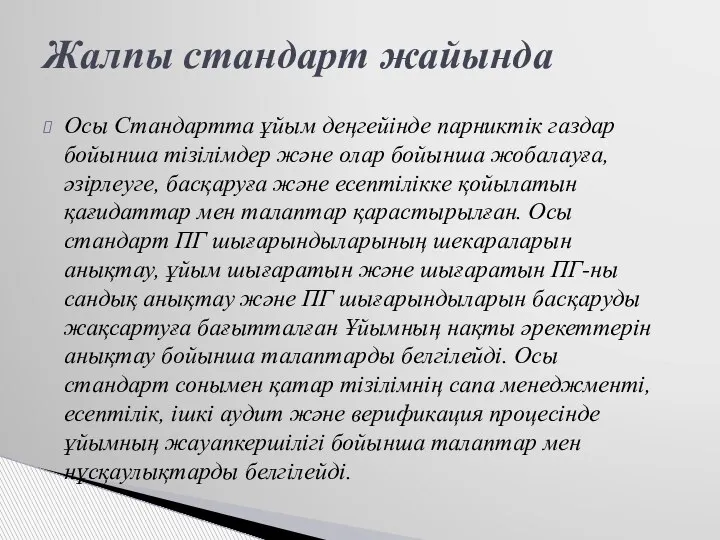 Жалпы стандарт жайында

Осы Стандартта ұйым деңгейінде парниктік газдар бойынша тізілімдер және олар бойынша жобалауға, әзірлеуге, басқаруға және есептілікке қойылатын қағидаттар мен талаптар қарастырылған. Осы стандарт ПГ шығарындыларының шекараларын анықтау, ұйым шығаратын және шығаратын ПГ-ны сандық анықтау және ПГ шығарындыларын басқаруды жақсартуға бағытталған Ұйымның нақты әрекеттерін анықтау бойынша талаптарды белгілейді. Осы стандарт сонымен қатар тізілімнің сапа менеджменті, есептілік, ішкі аудит және верификация процесінде ұйымның жауапкершілігі бойынша талаптар мен нұсқаулықтарды белгілейді.